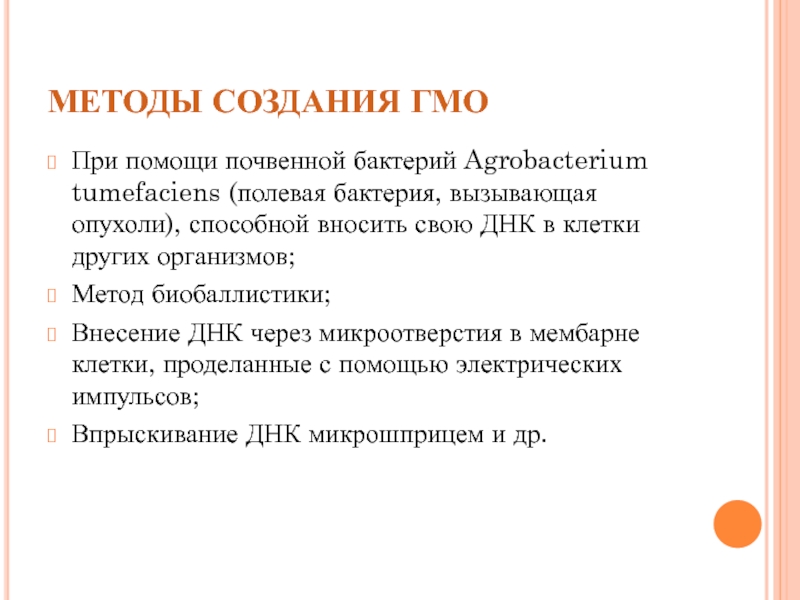 МЕТОДЫ СОЗДАНИЯ ГМО

При помощи почвенной бактерий Agrobacterium tumefaciens (полевая бактерия, вызывающая опухоли), способной вносить свою ДНК в клетки других организмов;

Метод биобаллистики;

Внесение ДНК через микроотверстия в мембарне клетки, проделанные с помощью электрических импульсов;

Впрыскивание ДНК микрошприцем и др.